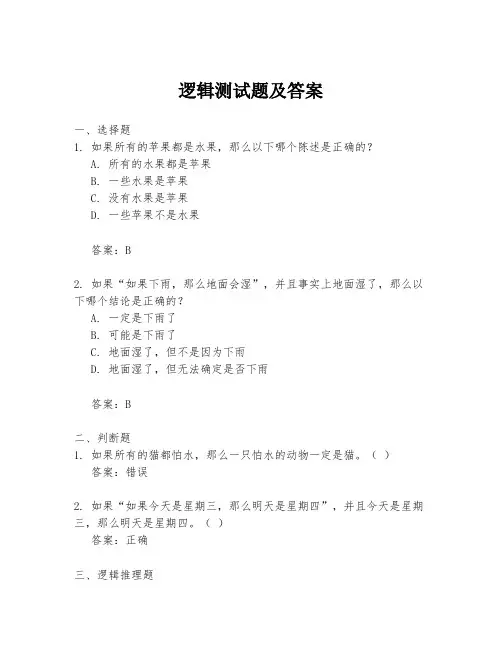 逻辑测试题及答案

一、选择题
1. 如果所有的苹果都是水果，那么以下哪个陈述是正确的？
A. 所有的水果都是苹果
B. 一些水果是苹果
C. 没有水果是苹果
D. 一些苹果不是水果

答案：B

2. 如果“如果下雨，那么地面会湿”，并且事实上地面湿了，那么以下哪个结论是正确的？
A. 一定是下雨了
B. 可能是下雨了
C. 地面湿了，但不是因为下雨
D. 地面湿了，但无法确定是否下雨

答案：B

二、判断题
1. 如果所有的猫都怕水，那么一只怕水的动物一定是猫。（ ）
答案：错误

2. 如果“如果今天是星期三，那么明天是星期四”，并且今天是星期三，那么明天是星期四。（ ）
答案：正确

三、逻辑推理题